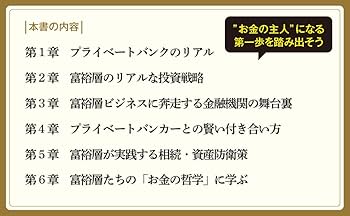 本書の内容

"お金の主人"になる
第一歩を踏み出そう

第１章　プライベートバンクのリアル

第２章　富裕層のリアルな投資戦略

第３章　富裕層ビジネスに奔走する金融機関の舞台裏

第４章　プライベートバンカーとの賢い付き合い方

第５章　富裕層が実践する相続・資産防衛策

第６章　富裕層たちの「お金の哲学」に学ぶ